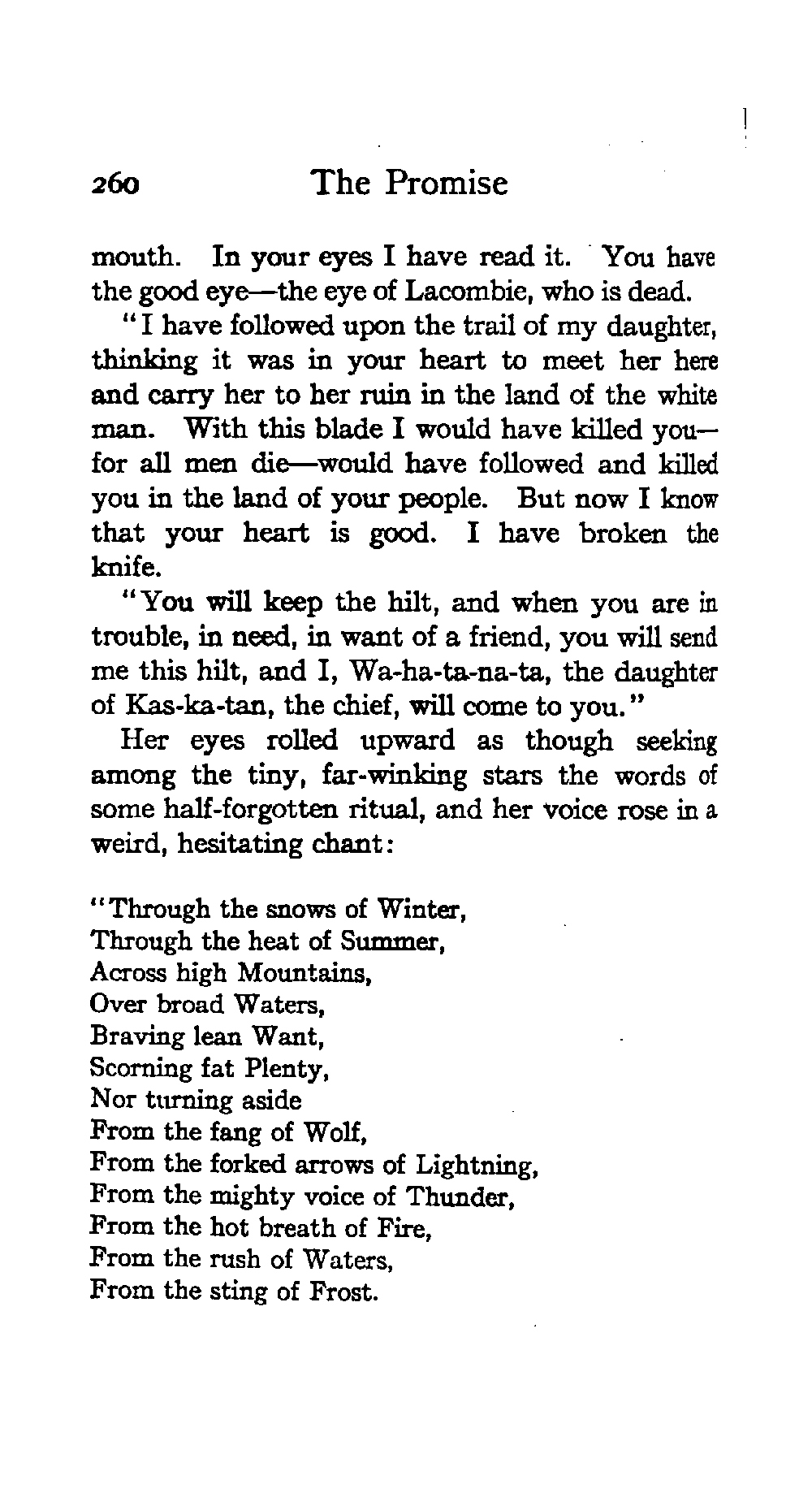 260 The Promise

mouth. In your eyes I have read it. You have the good eye—the eye of Lacombie, who is dead.

"I have followed upon the trail of my daughter, thinking it was in your heart to meet her here and carry her to her ruin in the land of the white man. With this blade I would have killed you—for all men die—would have followed and killed you in the land of your people. But now I know that your heart is good. I have broken the knife.

"You will keep the hilt, and when you are in trouble, in need, in want of a friend, you will send me this hilt, and I, Wa-ha-ta-na-ta, the daughter of Kas-ka-tan, the chief, will come to you."

Her eyes rolled upward as though seeking among the tiny, far-winking stars the words of some half-forgotten ritual, and her voice rose in a weird, hesitating chant:

"Through the snows of Winter,
Through the heat of Summer,
Across high Mountains,
Over broad Waters,
Braving lean Want,
Scorning fat Plenty,
Nor turning aside
From the fang of Wolf,
From the forked arrows of Lightning,
From the mighty voice of Thunder,
From the hot breath of Fire,
From the rush of Waters,
From the sting of Frost.